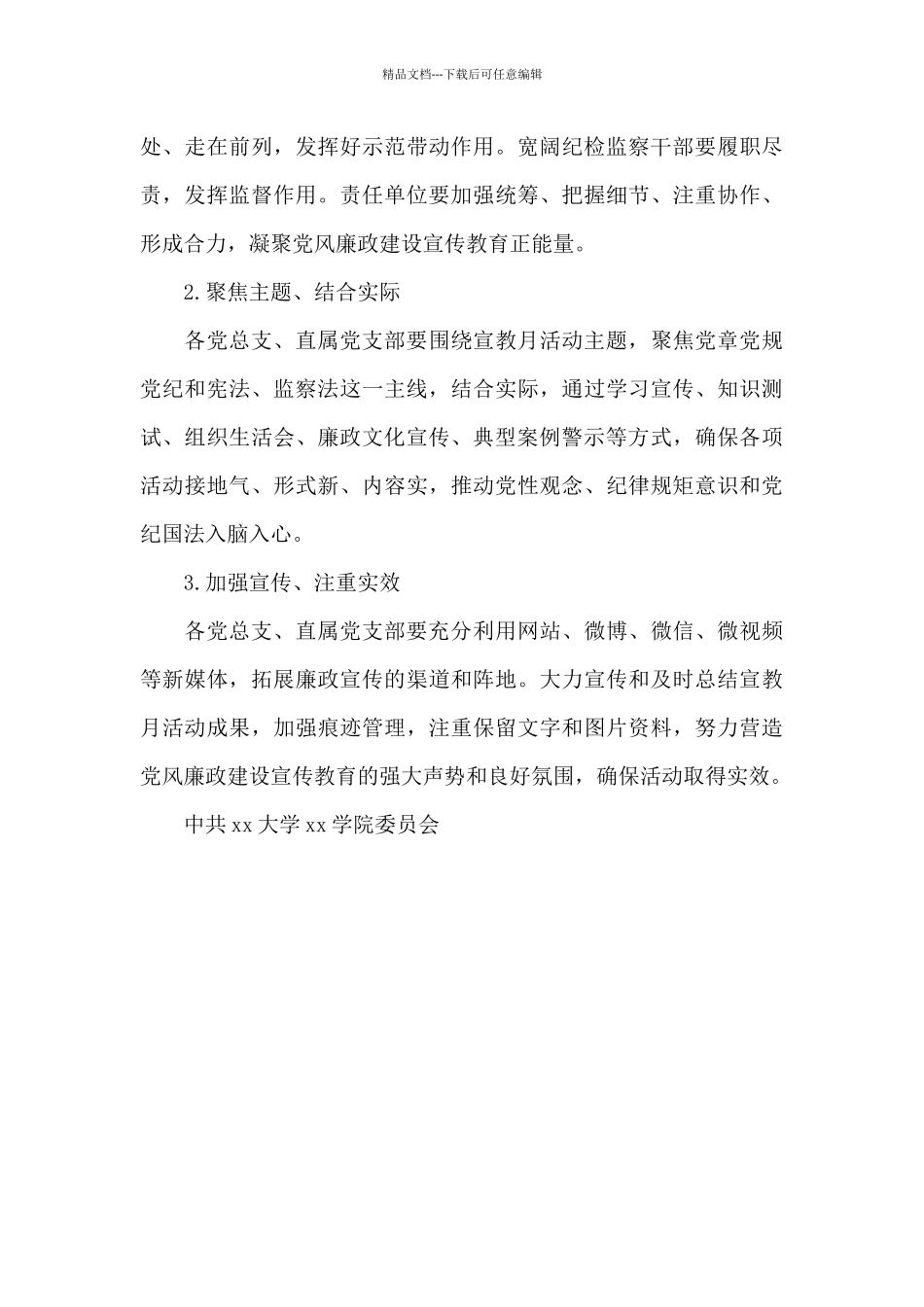 精品文档---下载后可任意编辑

处、走在前列，发挥好示范带动作用。宽阔纪检监察干部要履职尽责，发挥监督作用。责任单位要加强统筹、把握细节、注重协作、形成合力，凝聚党风廉政建设宣传教育正能量。

2.聚焦主题、结合实际

各党总支、直属党支部要围绕宣教月活动主题，聚焦党章党规党纪和宪法、监察法这一主线，结合实际，通过学习宣传、知识测试、组织生活会、廉政文化宣传、典型案例警示等方式，确保各项活动接地气、形式新、内容实，推动党性观念、纪律规矩意识和党纪国法入脑入心。

3.加强宣传、注重实效

各党总支、直属党支部要充分利用网站、微博、微信、微视频等新媒体，拓展廉政宣传的渠道和阵地。大力宣传和及时总结宣教月活动成果，加强痕迹管理，注重保留文字和图片资料，努力营造党风廉政建设宣传教育的强大声势和良好氛围，确保活动取得实效。

中共 xx 大学 xx 学院委员会